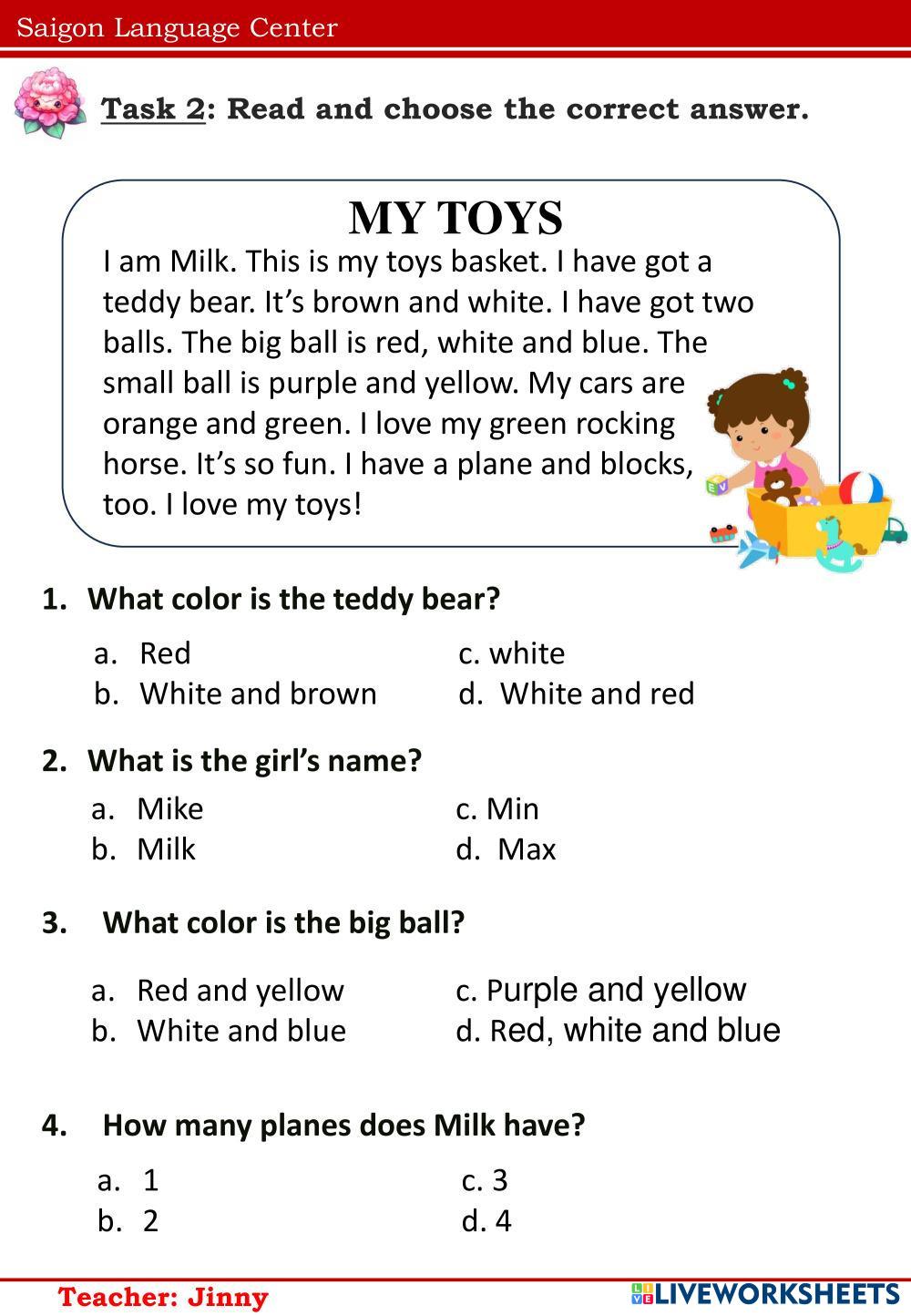 Saigon Language Center

Task 2: Read and choose the correct answer.

MY TOYS

I am Milk. This is my toys basket. I have got a teddy bear. It’s brown and white. I have got two balls. The big ball is red, white and blue. The small ball is purple and yellow. My cars are orange and green. I love my green rocking horse. It’s so fun. I have a plane and blocks, too. I love my toys!

1. What color is the teddy bear?

a. Red
b. White and brown
c. white
d. White and red

2. What is the girl’s name?

a. Mike
b. Milk
c. Min
d. Max

3. What color is the big ball?

a. Red and yellow
b. White and blue
c. Purple and yellow
d. Red, white and blue

4. How many planes does Milk have?

a. 1
b. 2
c. 3
d. 4

Teacher: Jinny

LIVEWORKSHEETS